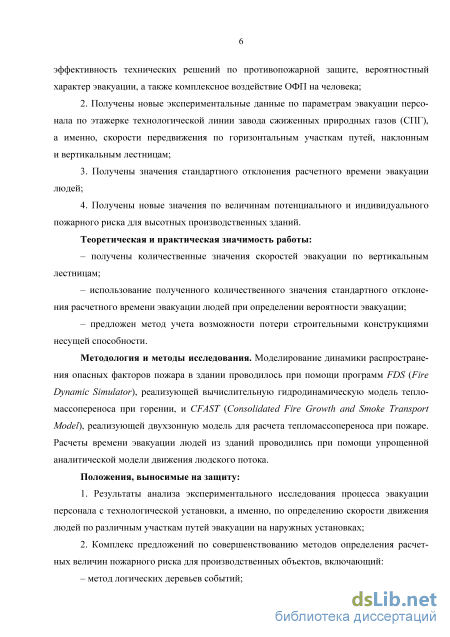 6

эффективность технических решений по противопожарной защите, вероятностный характер эвакуации, а также комплексное воздействие ОФП на человека;

2. Получены новые экспериментальные данные по параметрам эвакуации персонала по этажерке технологической линии завода сжиженных природных газов (СПГ), а именно, скорости передвижения по горизонтальным участкам путей, наклонным и вертикальным лестницам;

3. Получены значения стандартного отклонения расчетного времени эвакуации людей;

4. Получены новые значения по величинам потенциального и индивидуального пожарного риска для высотных производственных зданий.

Теоретическая и практическая значимость работы:

– получены количественные значения скоростей эвакуации по вертикальным лестницам;

– использование полученного количественного значения стандартного отклонения расчетного времени эвакуации людей при определении вероятности эвакуации;

– предложен метод учета возможности потери строительными конструкциями несущей способности.

Методология и методы исследования. Моделирование динамики распространения опасных факторов пожара в здании проводилось при помощи программ FDS (Fire Dynamic Simulator), реализующей вычислительную гидродинамическую модель тепломассопереноса при горении, и CFAST (Consolidated Fire Growth and Smoke Transport Model), реализующей двухзонную модель для расчета тепломассопереноса при пожаре. Расчеты времени эвакуации людей из зданий проводились при помощи упрощенной аналитической модели движения людского потока.

Положения, выносимые на защиту:

1. Результаты анализа экспериментального исследования процесса эвакуации персонала с технологической установки, а именно, по определению скорости движения людей по различным участкам путей эвакуации на наружных установках;

2. Комплекс предложений по совершенствованию методов определения расчетных величин пожарного риска для производственных объектов, включающий:

– метод логических деревьев событий;

dsLib.net
библиотека диссертаций